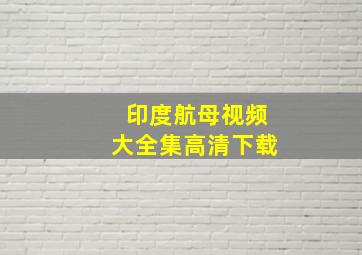 印度航母视频
大全集高清下载